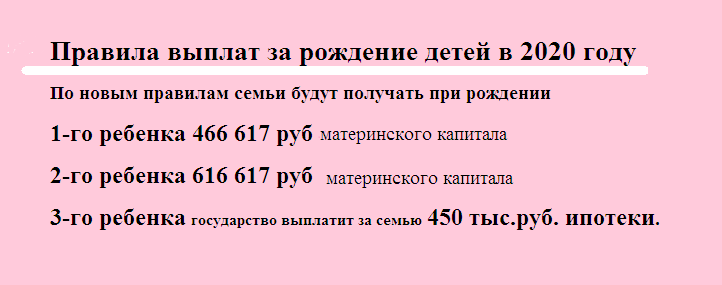 Правила выплат за рождение детей в 2020 году

По новым правилам семьи будут получать при рождении

1-го ребенка 466 617 руб материнского капитала

2-го ребенка 616 617 руб материнского капитала

3-го ребенка государство выплатит за семью 450 тыс.руб. ипотеки.